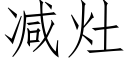 减灶